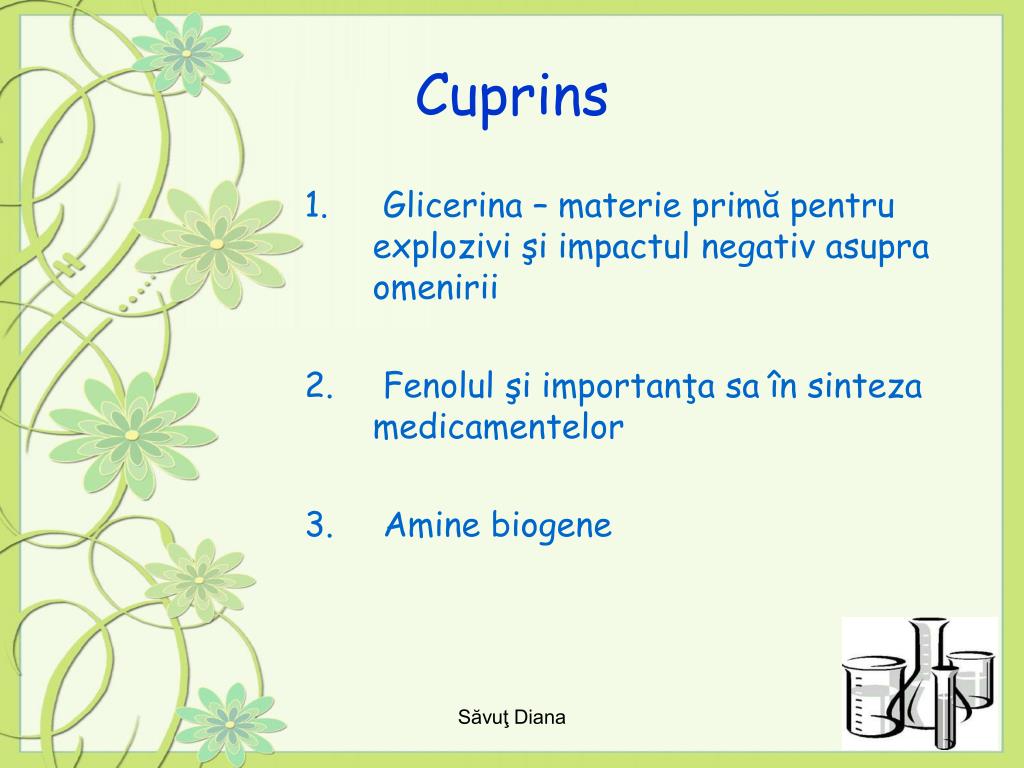 Cuprins

1. Glicerina – materie primă pentru explozivi şi impactul negativ asupra omenirii

2. Fenolul şi importanţa sa în sinteza medicamentelor

3. Amine biogene

Săvuţ Diana